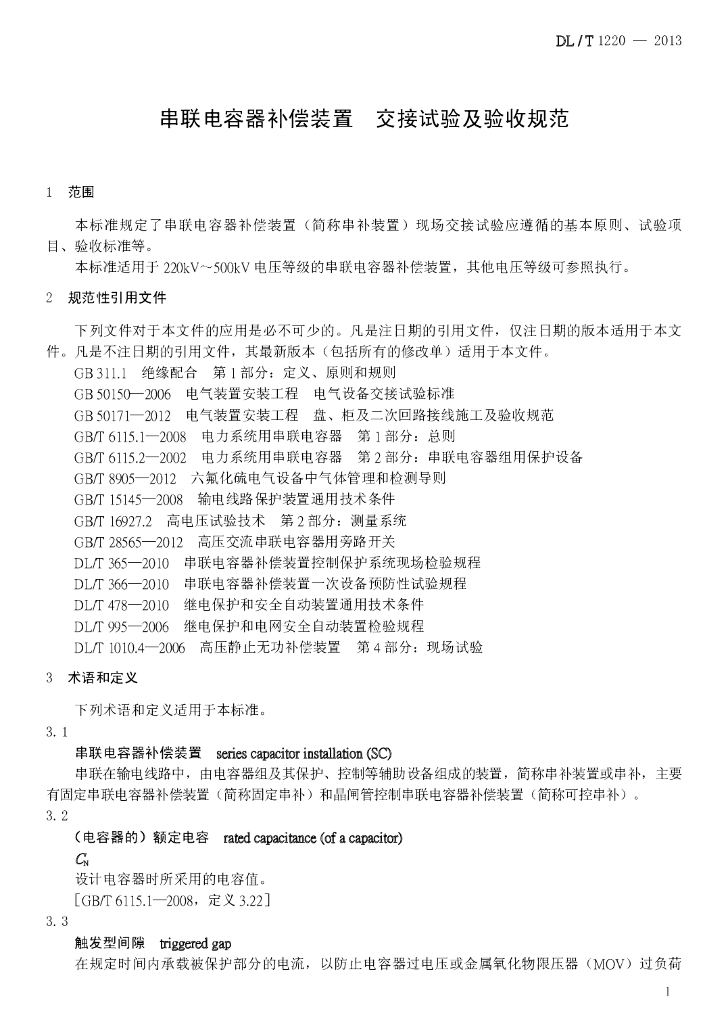 DL / T 1220 — 2013

串联电容器补偿装置　交接试验及验收规范

1　范围

本标准规定了串联电容器补偿装置（简称串补装置）现场交接试验应遵循的基本原则、试验项目、验收标准等。

本标准适用于 220kV~500kV 电压等级的串联电容器补偿装置，其他电压等级可参照执行。

2　规范性引用文件

下列文件对于本文件的应用是必不可少的。凡是注日期的引用文件，仅注日期的版本适用于本文件。凡是不注日期的引用文件，其最新版本（包括所有的修改单）适用于本文件。

GB 311.1　绝缘配合　第 1 部分：定义、原则和规则

GB 50150—2006　电气装置安装工程　电气设备交接试验标准

GB 50171—2012　电气装置安装工程　盘、柜及二次回路接线施工及验收规范

GB/T 6115.1—2008　电力系统用串联电容器　第 1 部分：总则

GB/T 6115.2—2002　电力系统用串联电容器　第 2 部分：串联电容器组用保护设备

GB/T 8905—2012　六氟化硫电气设备中气体管理和检测导则

GB/T 15145—2008　输电线路保护装置通用技术条件

GB/T 16927.2　高电压试验技术　第 2 部分：测量系统

GB/T 28565—2012　高压交流串联电容器用旁路开关

DL/T 365—2010　串联电容器补偿装置控制保护系统现场检验规程

DL/T 366—2010　串联电容器补偿装置一次设备预防性试验规程

DL/T 478—2010　继电保护和安全自动装置通用技术条件

DL/T 995—2006　继电保护和电网安全自动装置检验规程

DL/T 1010.4—2006　高压静止无功补偿装置　第 4 部分：现场试验

3　术语和定义

下列术语和定义适用于本标准。

3. 1

串联电容器补偿装置　series capacitor installation (SC)

串联在输电线路中，由电容器组及其保护、控制等辅助设备组成的装置，简称串补装置或串补，主要有固定串联电容器补偿装置（简称固定串补）和晶闸管控制串联电容器补偿装置（简称可控串补）。

3. 2

（电容器的）额定电容　rated capacitance (of a capacitor)

$C_N$

设计电容器时所采用的电容值。

［GB/T 6115.1—2008，定义 3.22］

3. 3

触发型间隙　triggered gap

在规定时间内承载被保护部分的电流，以防止电容器过电压或金属氧化物限压器（MOV）过负荷

1